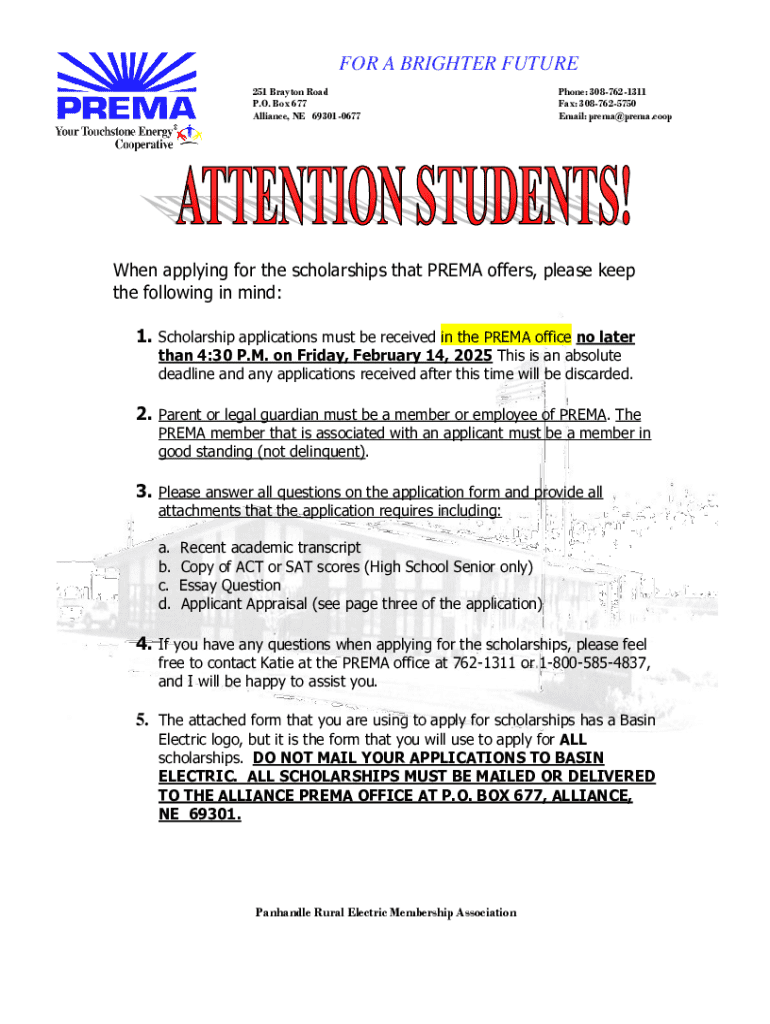 PREMA
Your Touchstone Energy® Cooperative

FOR A BRIGHTER FUTURE

251 Brayton Road
P.O. Box 677
Alliance, NE 69301-0677

Phone: 308-762-1311
Fax: 308-762-5750
Email: prema@prema.coop

ATTENTION STUDENTS!

When applying for the scholarships that PREMA offers, please keep the following in mind:

1. Scholarship applications must be received in the PREMA office no later than 4:30 P.M. on Friday, February 14, 2025 This is an absolute deadline and any applications received after this time will be discarded.

2. Parent or legal guardian must be a member or employee of PREMA. The PREMA member that is associated with an applicant must be a member in good standing (not delinquent).

3. Please answer all questions on the application form and provide all attachments that the application requires including:

a. Recent academic transcript
b. Copy of ACT or SAT scores (High School Senior only)
c. Essay Question
d. Applicant Appraisal (see page three of the application)

4. If you have any questions when applying for the scholarships, please feel free to contact Katie at the PREMA office at 762-1311 or 1-800-585-4837, and I will be happy to assist you.

5. The attached form that you are using to apply for scholarships has a Basin Electric logo, but it is the form that you will use to apply for ALL scholarships. DO NOT MAIL YOUR APPLICATIONS TO BASIN ELECTRIC. ALL SCHOLARSHIPS MUST BE MAILED OR DELIVERED TO THE ALLIANCE PREMA OFFICE AT P.O. BOX 677, ALLIANCE, NE 69301.

Panhandle Rural Electric Membership Association